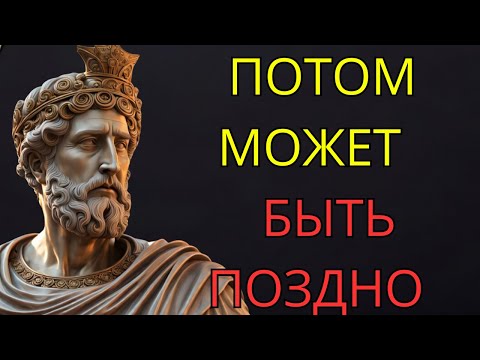 ПОТОМ
МОЖЕТ
БЫТЬ
ПОЗДНО